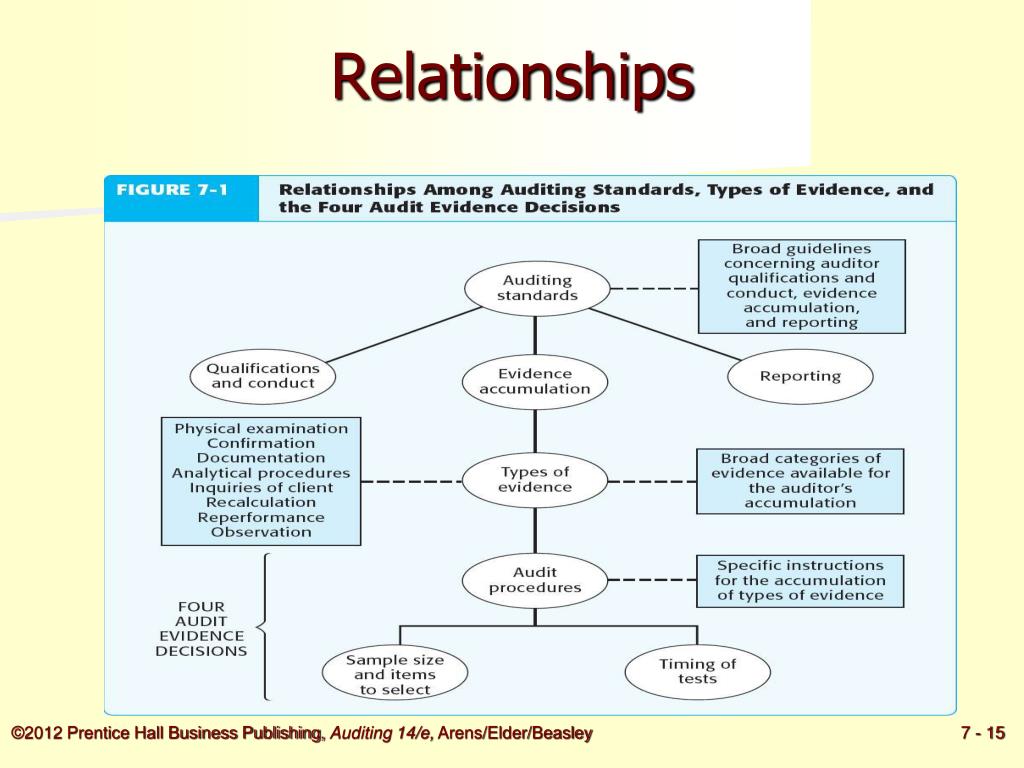 Relationships

FIGURE 7-1 Relationships Among Auditing Standards, Types of Evidence, and the Four Audit Evidence Decisions

Auditing standards

Broad guidelines concerning auditor qualifications and conduct, evidence accumulation, and reporting

Qualifications and conduct

Evidence accumulation

Reporting

Physical examination
Confirmation
Documentation
Analytical procedures
Inquiries of client
Recalculation
Reperformance
Observation

Types of evidence

Broad categories of evidence available for the auditor's accumulation

Audit procedures

Specific instructions for the accumulation of types of evidence

FOUR AUDIT EVIDENCE DECISIONS

Sample size and items to select

Timing of tests

©2012 Prentice Hall Business Publishing, Auditing 14/e, Arens/Elder/Beasley

7 - 15